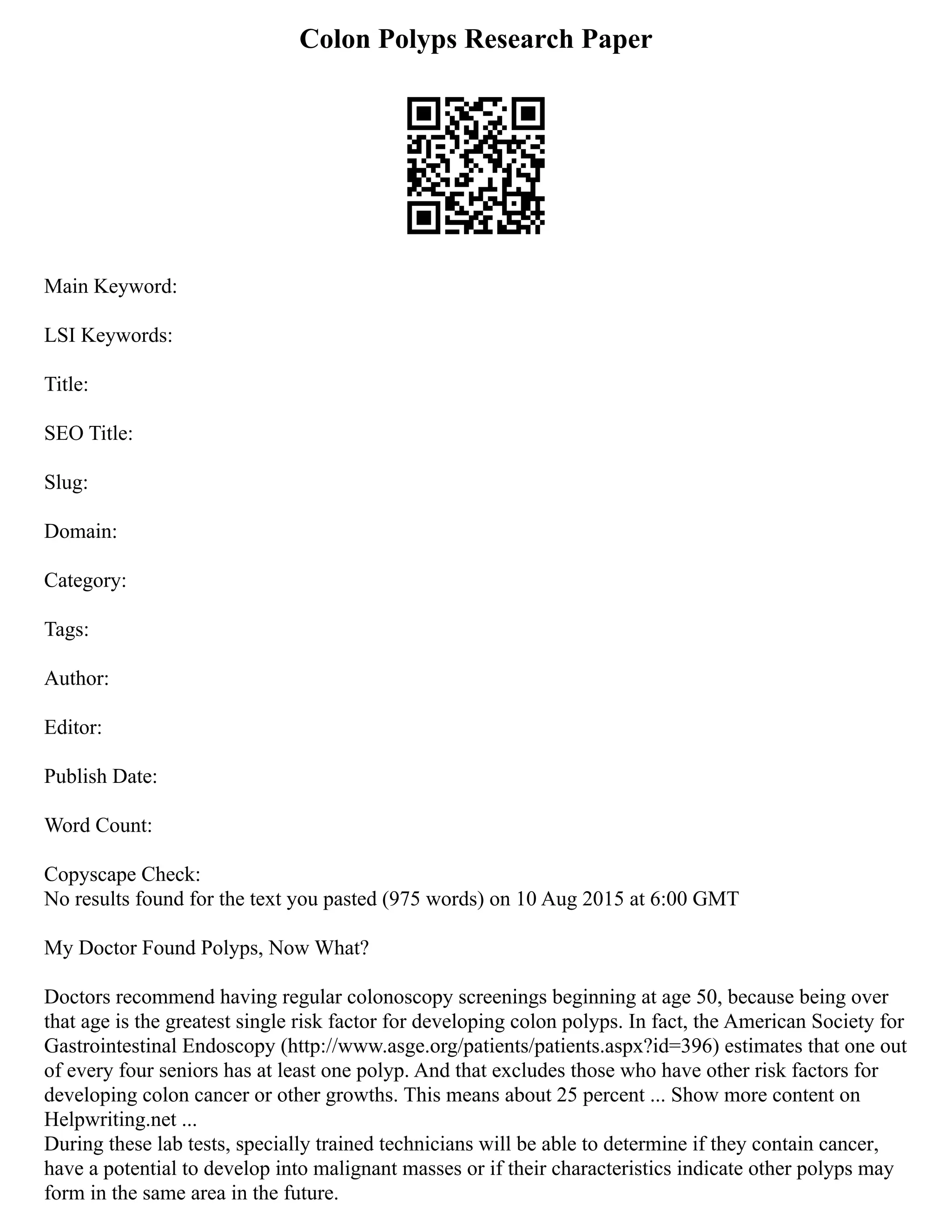 Colon Polyps Research Paper

Main Keyword:

LSI Keywords:

Title:

SEO Title:

Slug:

Domain:

Category:

Tags:

Author:

Editor:

Publish Date:

Word Count:

Copyscape Check:
No results found for the text you pasted (975 words) on 10 Aug 2015 at 6:00 GMT

My Doctor Found Polyps, Now What?

Doctors recommend having regular colonoscopy screenings beginning at age 50, because being over that age is the greatest single risk factor for developing colon polyps. In fact, the American Society for Gastrointestinal Endoscopy (http://www.asge.org/patients/patients.aspx?id=396) estimates that one out of every four seniors has at least one polyp. And that excludes those who have other risk factors for developing colon cancer or other growths. This means about 25 percent ... Show more content on Helpwriting.net ...
During these lab tests, specially trained technicians will be able to determine if they contain cancer, have a potential to develop into malignant masses or if their characteristics indicate other polyps may form in the same area in the future.